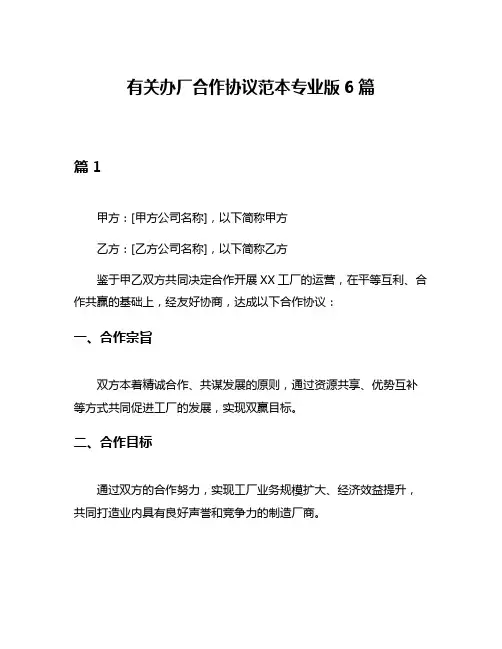 有关办厂合作协议范本专业版 6 篇

篇 1

甲方：[甲方公司名称]，以下简称甲方

乙方：[乙方公司名称]，以下简称乙方

鉴于甲乙双方共同决定合作开展 XX 工厂的运营，在平等互利、合作共赢的基础上，经友好协商，达成以下合作协议：

一、合作宗旨

双方本着精诚合作、共谋发展的原则，通过资源共享、优势互补等方式共同促进工厂的发展，实现双赢目标。

二、合作目标

通过双方的合作努力，实现工厂业务规模扩大、经济效益提升，共同打造业内具有良好声誉和竞争力的制造厂商。